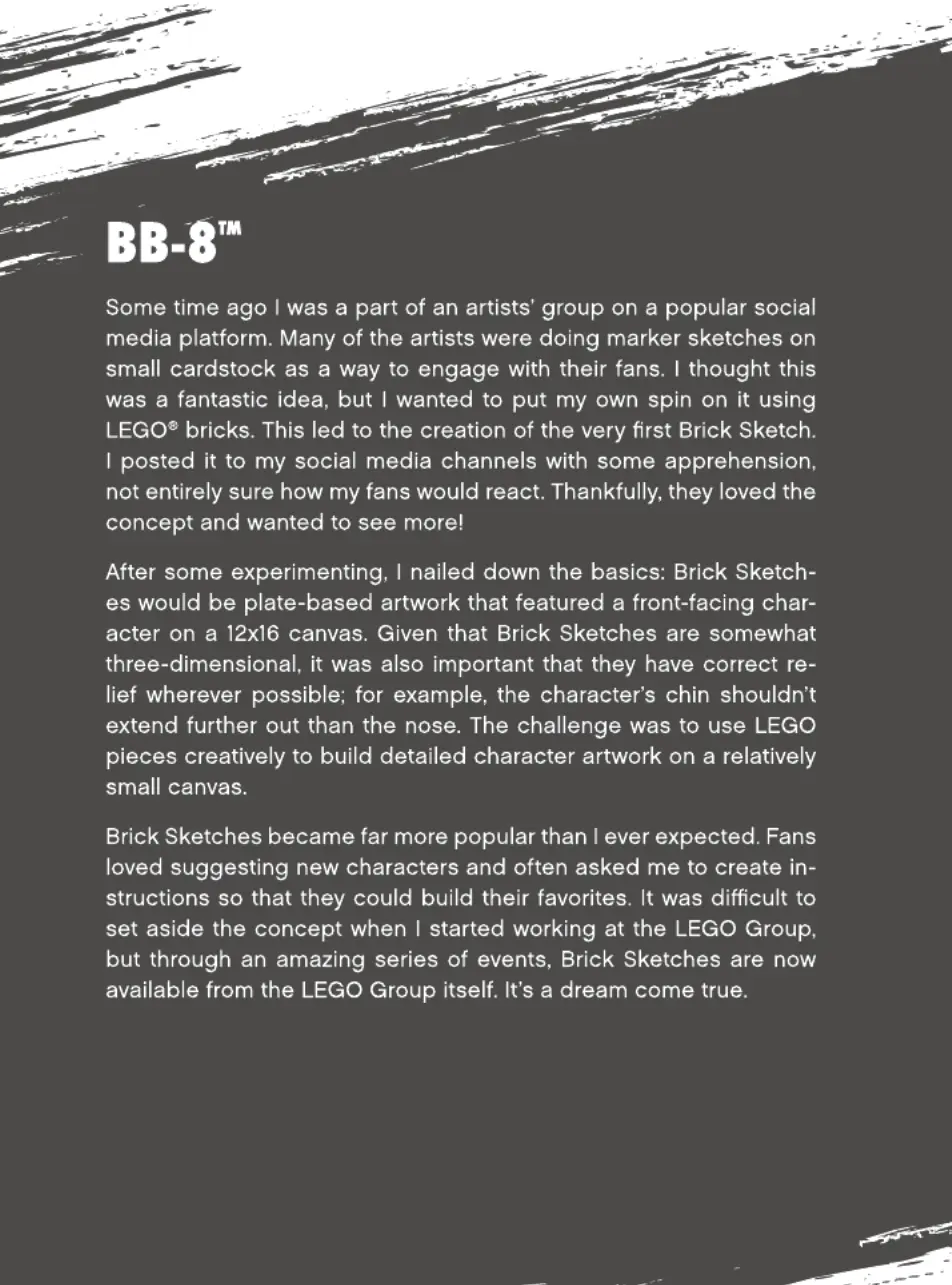 BB-8™

Some time ago I was a part of an artists' group on a popular social media platform. Many of the artists were doing marker sketches on small cardstock as a way to engage with their fans. I thought this was a fantastic idea, but I wanted to put my own spin on it using LEGO® bricks. This led to the creation of the very first Brick Sketch. I posted it to my social media channels with some apprehension, not entirely sure how my fans would react. Thankfully, they loved the concept and wanted to see more!

After some experimenting, I nailed down the basics: Brick Sketches would be plate-based artwork that featured a front-facing character on a 12x16 canvas. Given that Brick Sketches are somewhat three-dimensional, it was also important that they have correct relief wherever possible; for example, the character's chin shouldn't extend further out than the nose. The challenge was to use LEGO pieces creatively to build detailed character artwork on a relatively small canvas.

Brick Sketches became far more popular than I ever expected. Fans loved suggesting new characters and often asked me to create instructions so that they could build their favorites. It was difficult to set aside the concept when I started working at the LEGO Group, but through an amazing series of events, Brick Sketches are now available from the LEGO Group itself. It's a dream come true.